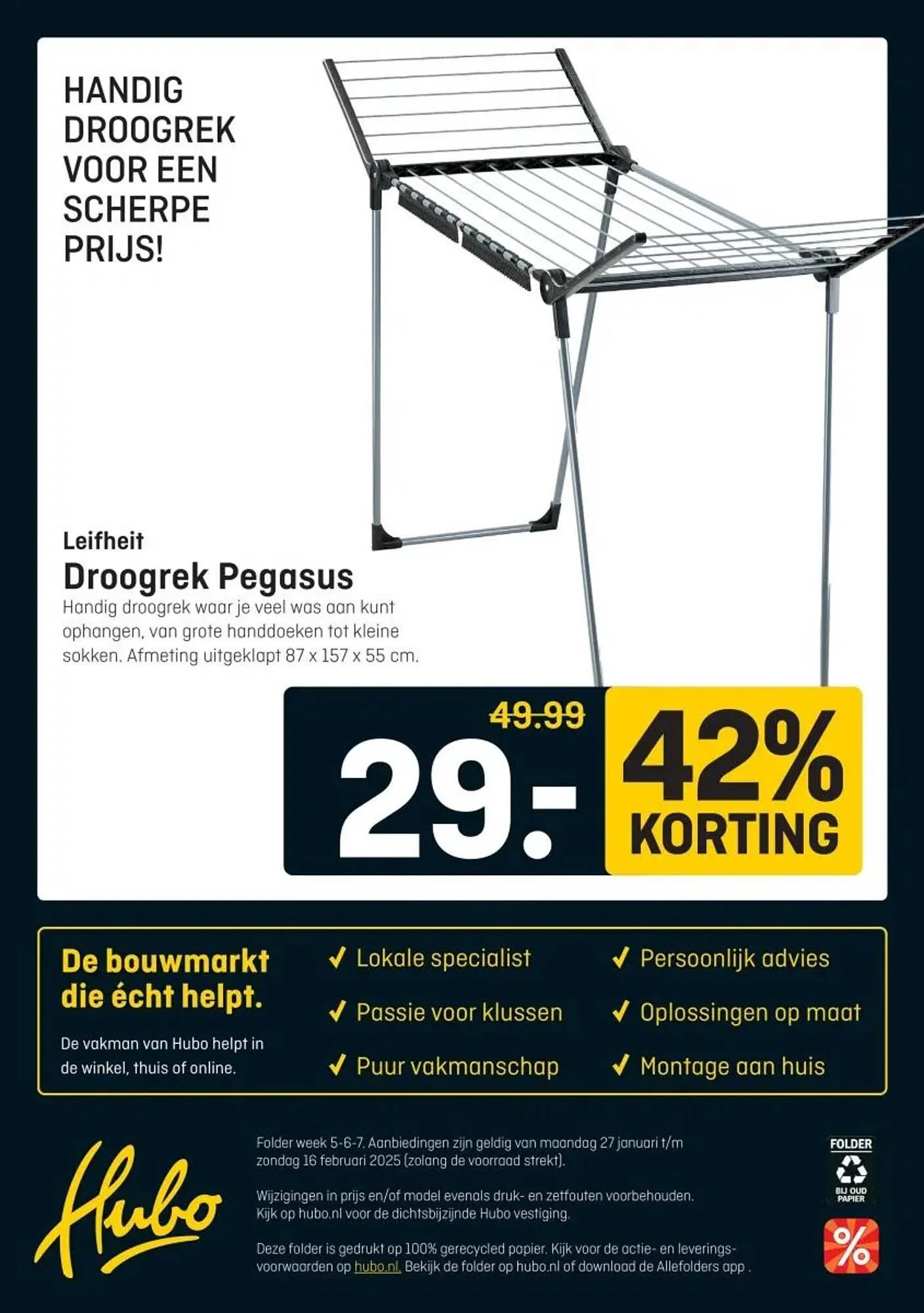 HANDIG DROOGREK VOOR EEN SCHERPE PRIJS!

Leifheit
Droogrek Pegasus
Handig droogrek waar je veel was aan kunt ophangen, van grote handdoeken tot kleine sokken. Afmeting uitgeklapt 87 x 157 x 55 cm.

49.99
29.-
42% KORTING

De bouwmarkt die écht helpt.
De vakman van Hubo helpt in de winkel, thuis of online.

✓ Lokale specialist
✓ Passie voor klussen
✓ Puur vakmanschap
✓ Persoonlijk advies
✓ Oplossingen op maat
✓ Montage aan huis

Hubo

Folder week 5-6-7. Aanbiedingen zijn geldig van maandag 27 januari t/m zondag 16 februari 2025 (zolang de voorraad strekt).

Wijzigingen in prijs en/of model evenals druk- en zetfouten voorbehouden. Kijk op hubo.nl voor de dichtsbijzijnde Hubo vestiging.

Deze folder is gedrukt op 100% gerecycled papier. Kijk voor de actie- en leveringsvoorwaarden op hubo.nl. Bekijk de folder op hubo.nl of download de Allefolders app .

FOLDER
BIJ OUD PAPIER
%